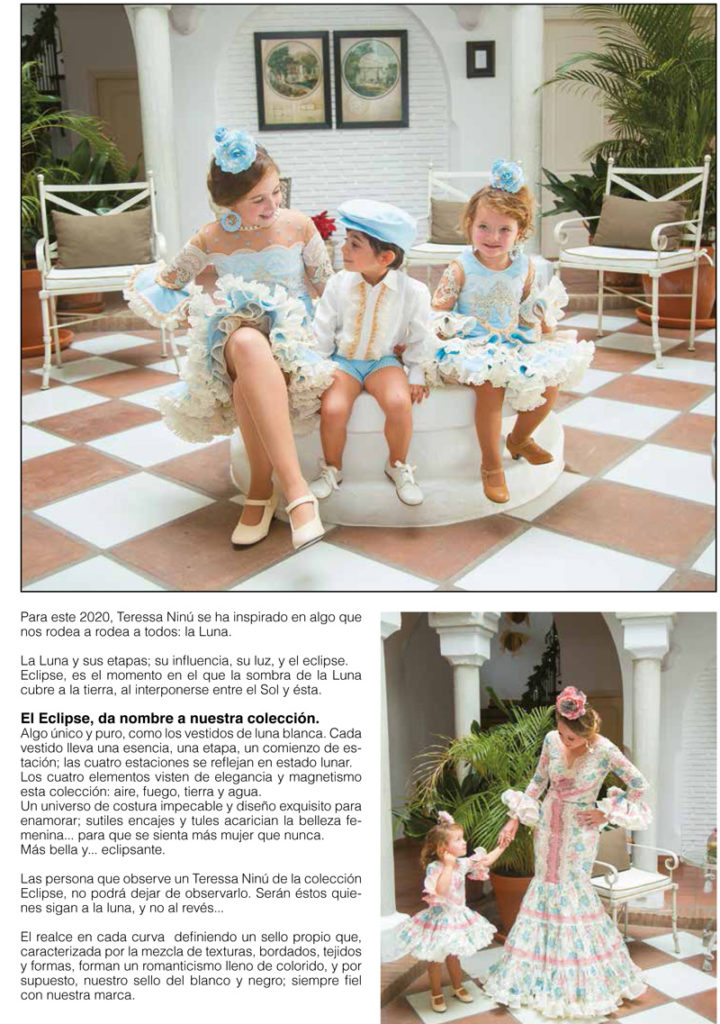 Para este 2020, Teressa Ninú se ha inspirado en algo que nos rodea a rodea a todos: la Luna.

La Luna y sus etapas; su influencia, su luz, y el eclipse. Eclipse, es el momento en el que la sombra de la Luna cubre a la tierra, al interponerse entre el Sol y ésta.

El Eclipse, da nombre a nuestra colección.
Algo único y puro, como los vestidos de luna blanca. Cada vestido lleva una esencia, una etapa, un comienzo de estación; las cuatro estaciones se reflejan en estado lunar. Los cuatro elementos visten de elegancia y magnetismo esta colección: aire, fuego, tierra y agua.
Un universo de costura impecable y diseño exquisito para enamorar; sutiles encajes y tules acarician la belleza femenina... para que se sienta más mujer que nunca.
Más bella y... eclipsante.

Las persona que observe un Teressa Ninú de la colección Eclipse, no podrá dejar de observarlo. Serán éstos quienes sigan a la luna, y no al revés...

El realce en cada curva definiendo un sello propio que, caracterizada por la mezcla de texturas, bordados, tejidos y formas, forman un romanticismo lleno de colorido, y por supuesto, nuestro sello del blanco y negro; siempre fiel con nuestra marca.